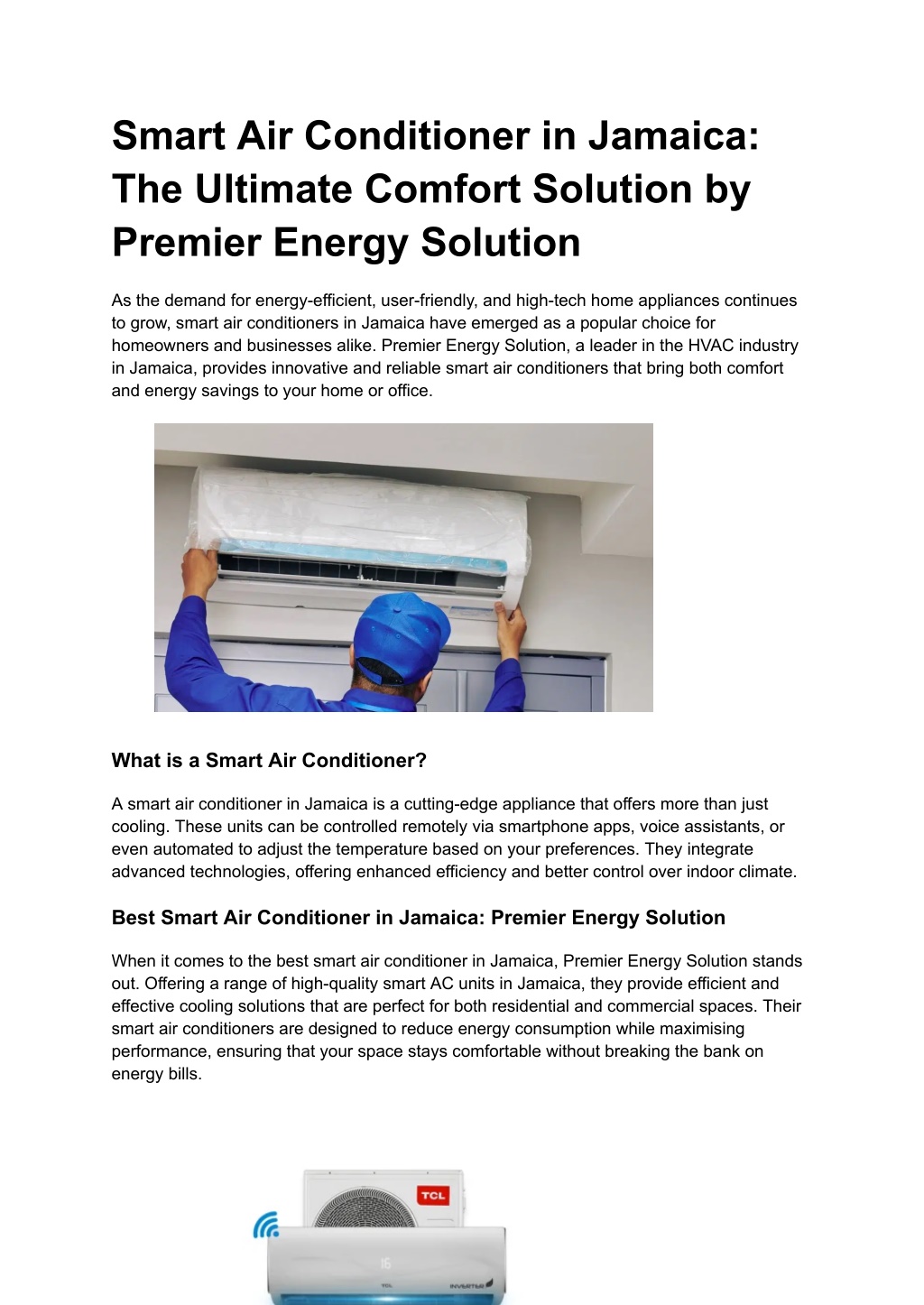 Smart Air Conditioner in Jamaica: The Ultimate Comfort Solution by Premier Energy Solution

As the demand for energy-efficient, user-friendly, and high-tech home appliances continues to grow, smart air conditioners in Jamaica have emerged as a popular choice for homeowners and businesses alike. Premier Energy Solution, a leader in the HVAC industry in Jamaica, provides innovative and reliable smart air conditioners that bring both comfort and energy savings to your home or office.

What is a Smart Air Conditioner?

A smart air conditioner in Jamaica is a cutting-edge appliance that offers more than just cooling. These units can be controlled remotely via smartphone apps, voice assistants, or even automated to adjust the temperature based on your preferences. They integrate advanced technologies, offering enhanced efficiency and better control over indoor climate.

Best Smart Air Conditioner in Jamaica: Premier Energy Solution

When it comes to the best smart air conditioner in Jamaica, Premier Energy Solution stands out. Offering a range of high-quality smart AC units in Jamaica, they provide efficient and effective cooling solutions that are perfect for both residential and commercial spaces. Their smart air conditioners are designed to reduce energy consumption while maximising performance, ensuring that your space stays comfortable without breaking the bank on energy bills.

TCL
16
TCL
INVERTER